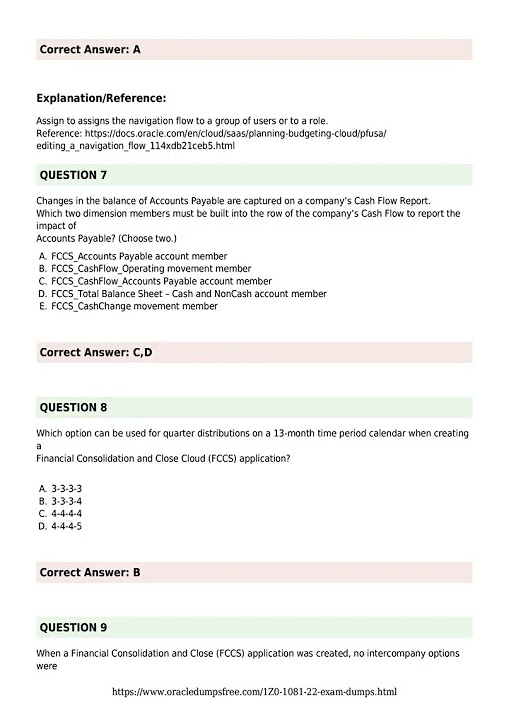 Correct Answer: A

Explanation/Reference:

Assign to assigns the navigation flow to a group of users or to a role.
Reference: https://docs.oracle.com/en/cloud/saas/planning-budgeting-cloud/pfusa/editing_a_navigation_flow_114xdb21ceb5.html

QUESTION 7

Changes in the balance of Accounts Payable are captured on a company's Cash Flow Report.
Which two dimension members must be built into the row of the company's Cash Flow to report the impact of
Accounts Payable? (Choose two.)

A. FCCS_Accounts Payable account member
B. FCCS_CashFlow_Operating movement member
C. FCCS_CashFlow_Accounts Payable account member
D. FCCS_Total Balance Sheet – Cash and NonCash account member
E. FCCS_CashChange movement member

Correct Answer: C,D

QUESTION 8

Which option can be used for quarter distributions on a 13-month time period calendar when creating a
Financial Consolidation and Close Cloud (FCCS) application?

A. 3-3-3-3
B. 3-3-3-4
C. 4-4-4-4
D. 4-4-4-5

Correct Answer: B

QUESTION 9

When a Financial Consolidation and Close (FCCS) application was created, no intercompany options were

https://www.oracledumpsfree.com/1Z0-1081-22-exam-dumps.html